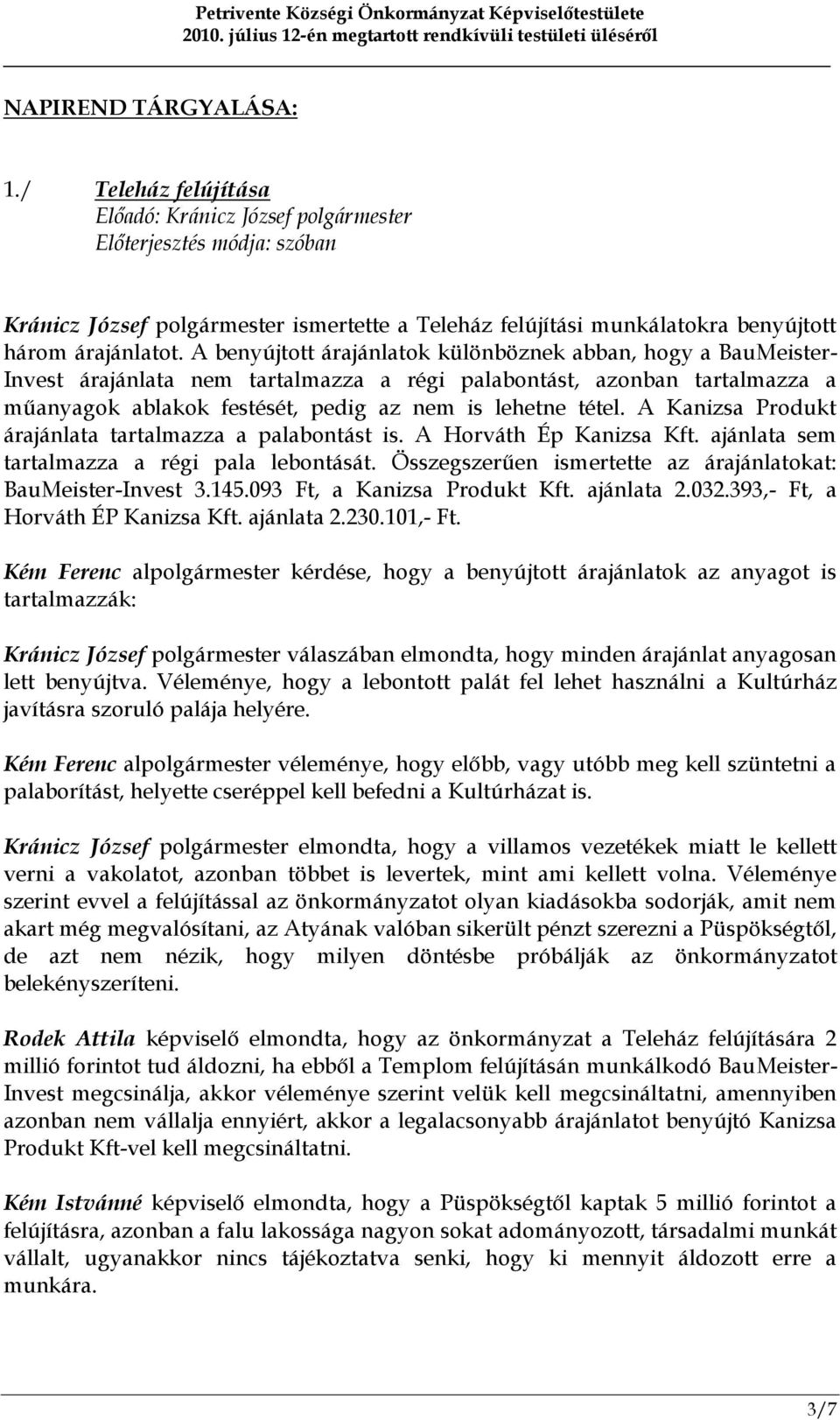 Petrivente Községi Önkormányzat Képviselőtestülete
2010. július 12-én megtartott rendkívüli testületi üléséről

NAPIREND TÁRGYALÁSA:

1./ Teleház felújítása
Előadó: Kránicz József polgármester
Előterjesztés módja: szóban

Kránicz József polgármester ismertette a Teleház felújítási munkálatokra benyújtott három árajánlatot. A benyújtott árajánlatok különböznek abban, hogy a BauMeister-Invest árajánlata nem tartalmazza a régi palabontást, azonban tartalmazza a műanyagok ablakok festését, pedig az nem is lehetne tétel. A Kanizsa Produkt árajánlata tartalmazza a palabontást is. A Horváth Ép Kanizsa Kft. ajánlata sem tartalmazza a régi pala lebontását. Összegszerűen ismertette az árajánlatokat: BauMeister-Invest 3.145.093 Ft, a Kanizsa Produkt Kft. ajánlata 2.032.393,- Ft, a Horváth ÉP Kanizsa Kft. ajánlata 2.230.101,- Ft.

Kém Ferenc alpolgármester kérdése, hogy a benyújtott árajánlatok az anyagot is tartalmazzák:

Kránicz József polgármester válaszában elmondta, hogy minden árajánlat anyagosan lett benyújtva. Véleménye, hogy a lebontott palát fel lehet használni a Kultúrház javításra szoruló palája helyére.

Kém Ferenc alpolgármester véleménye, hogy előbb, vagy utóbb meg kell szüntetni a palaborítást, helyette cseréppel kell befedni a Kultúrházat is.

Kránicz József polgármester elmondta, hogy a villamos vezetékek miatt le kellett verni a vakolatot, azonban többet is levertek, mint ami kellett volna. Véleménye szerint evvel a felújítással az önkormányzatot olyan kiadásokba sodorják, amit nem akart még megvalósítani, az Atyának valóban sikerült pénzt szerezni a Püspökségtől, de azt nem nézik, hogy milyen döntésbe próbálják az önkormányzatot belekényszeríteni.

Rodek Attila képviselő elmondta, hogy az önkormányzat a Teleház felújítására 2 millió forintot tud áldozni, ha ebből a Templom felújításán munkálkodó BauMeister-Invest megcsinálja, akkor véleménye szerint velük kell megcsináltatni, amennyiben azonban nem vállalja ennyiért, akkor a legalacsonyabb árajánlatot benyújtó Kanizsa Produkt Kft-vel kell megcsináltatni.

Kém Istvánné képviselő elmondta, hogy a Püspökségtől kaptak 5 millió forintot a felújításra, azonban a falu lakossága nagyon sokat adományozott, társadalmi munkát vállalt, ugyanakkor nincs tájékoztatva senki, hogy ki mennyit áldozott erre a munkára.

3/7